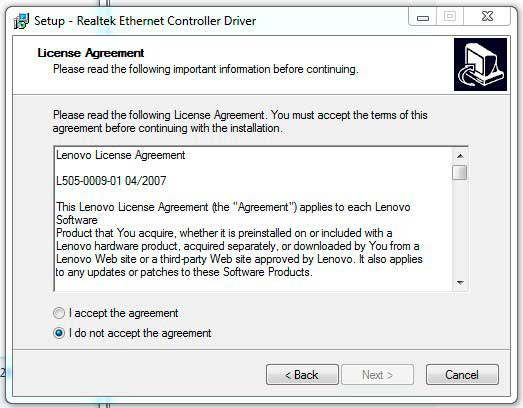 Setup - Realtek Ethernet Controller Driver

License Agreement
Please read the following important information before continuing.

Please read the following License Agreement. You must accept the terms of this agreement before continuing with the installation.

Lenovo License Agreement

L505-0009-01 04/2007

This Lenovo License Agreement (the "Agreement") applies to each Lenovo Software
Product that You acquire, whether it is preinstalled on or included with a Lenovo hardware product, acquired separately, or downloaded by You from a Lenovo Web site or a third-party Web site approved by Lenovo. It also applies to any updates or patches to these Software Products.

I accept the agreement

I do not accept the agreement

< Back

Next >

Cancel